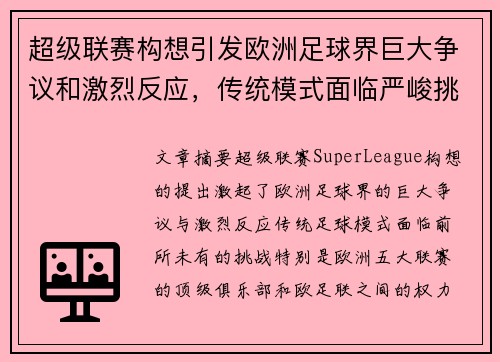 超级联赛构想引发欧洲足球界巨大争议和激烈反应，传统模式面临严峻挑

文章摘要超级联赛SuperLeague构想的提出激起了欧洲足球界的巨大争议与激烈反应传统足球模式面临前所未有的挑战特别是欧洲五大联赛的顶级俱乐部和欧足联之间的权力